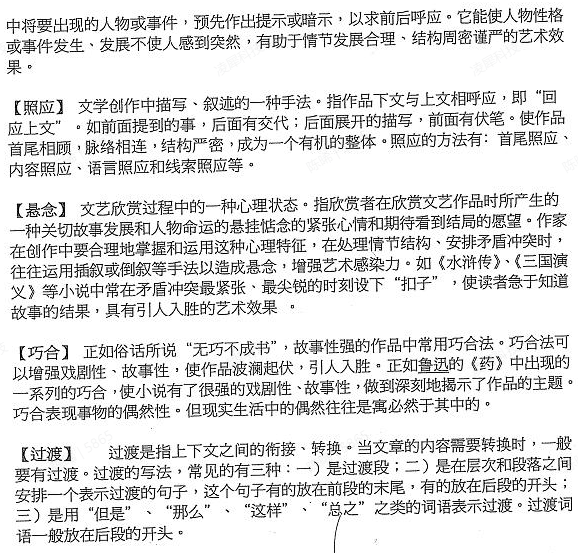 中将要出现的人物或事件，预先作出提示或暗示，以求前后呼应。它能使人物性格或事件发生、发展不使人感到突然，有助于情节发展合理、结构周密谨严的艺术效果。

【照应】 文学创作中描写、叙述的一种手法。指作品下文与上文相呼应，即“回应上文”。如前面提到的事，后面有交代；后面展开的描写，前面有伏笔。使作品首尾相顾，脉络相连，结构严密，成为一个有机的整体。照应的方法有：首尾照应、内容照应、语言照应和线索照应等。

【悬念】 文艺欣赏过程中的一种心理状态。指欣赏者在欣赏文艺作品时所产生的一种关切故事发展和人物命运的悬挂惦念的紧张心情和期待看到结局的愿望。作家在创作中要合理地掌握和运用这种心理特征，在处理情节结构、安排矛盾冲突时，往往运用插叙或倒叙等手法以造成悬念，增强艺术感染力。如《水浒传》、《三国演义》等小说中常在矛盾冲突最紧张、最尖锐的时刻设下“扣子”，使读者急于知道故事的结果，具有引人入胜的艺术效果 。

【巧合】 正如俗话所说“无巧不成书”，故事性强的作品中常用巧合法。巧合法可以增强戏剧性、故事性，使作品波澜起伏，引人入胜。正如鲁迅的《药》中出现的一系列的巧合，使小说有了很强的戏剧性、故事性，做到深刻地揭示了作品的主题。巧合表现事物的偶然性。但现实生活中的偶然往往是寓必然于其中的。

【过渡】 过渡是指上下文之间的衔接、转换。当文章的内容需要转换时，一般要有过渡。过渡的写法，常见的有三种：一）是过渡段；二）是在层次和段落之间安排一个表示过渡的句子，这个句子有的放在前段的末尾，有的放在后段的开头；三）是用“但是”、“那么”、“这样”、“总之”之类的词语表示过渡。过渡词语一般放在后段的开头。